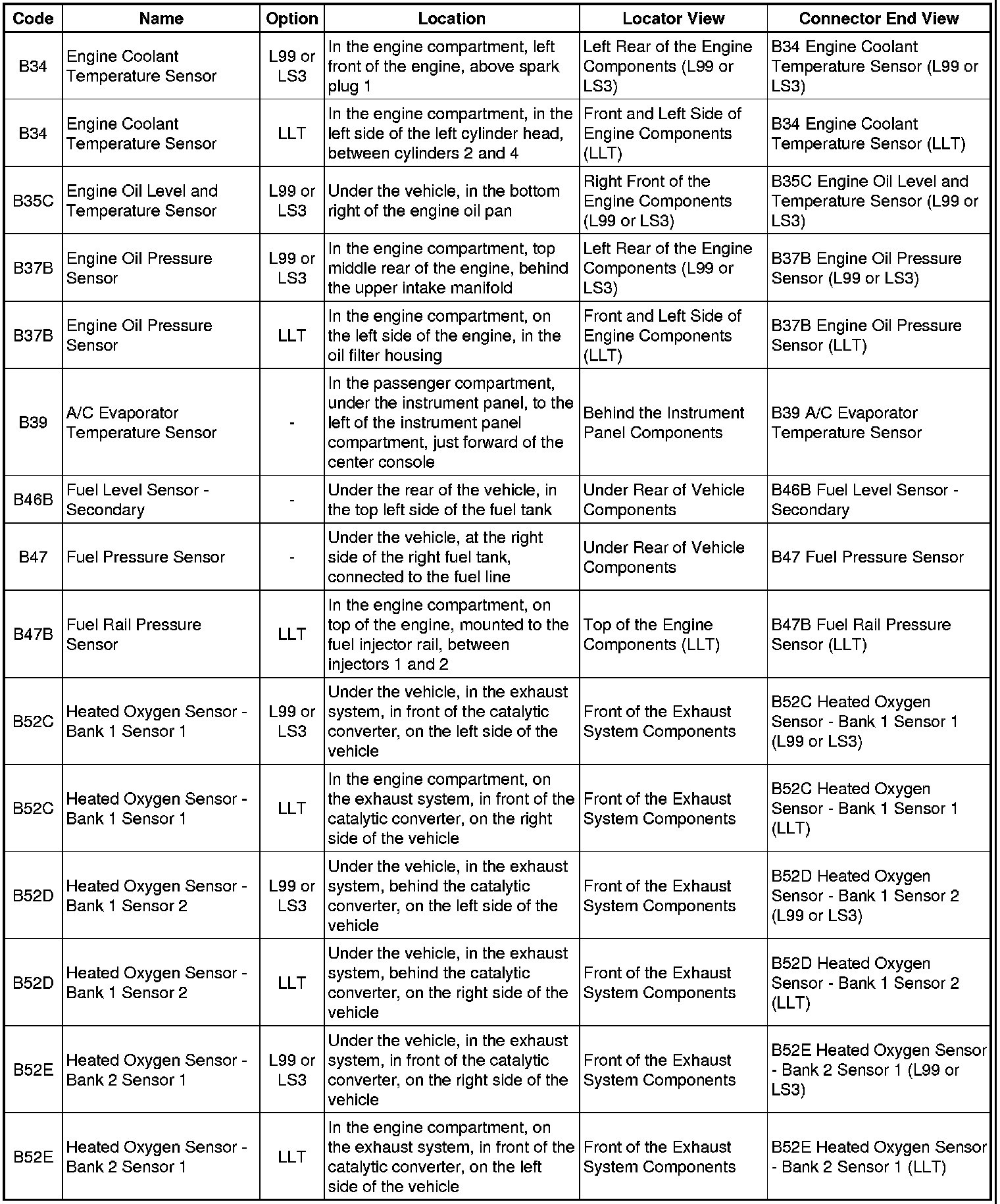 | Code | Name | Option | Location | Locator View | Connector End View |
|---|---|---|---|---|---|
| B34 | Engine Coolant Temperature Sensor | L99 or LS3 | In the engine compartment, left front of the engine, above spark plug 1 | Left Rear of the Engine Components (L99 or LS3) | B34 Engine Coolant Temperature Sensor (L99 or LS3) |
| B34 | Engine Coolant Temperature Sensor | LLT | In the engine compartment, in the left side of the left cylinder head, between cylinders 2 and 4 | Front and Left Side of Engine Components (LLT) | B34 Engine Coolant Temperature Sensor (LLT) |
| B35C | Engine Oil Level and Temperature Sensor | L99 or LS3 | Under the vehicle, in the bottom right of the engine oil pan | Right Front of the Engine Components (L99 or LS3) | B35C Engine Oil Level and Temperature Sensor (L99 or LS3) |
| B37B | Engine Oil Pressure Sensor | L99 or LS3 | In the engine compartment, top middle rear of the engine, behind the upper intake manifold | Left Rear of the Engine Components (L99 or LS3) | B37B Engine Oil Pressure Sensor (L99 or LS3) |
| B37B | Engine Oil Pressure Sensor | LLT | In the engine compartment, on the left side of the engine, in the oil filter housing | Front and Left Side of Engine Components (LLT) | B37B Engine Oil Pressure Sensor (LLT) |
| B39 | A/C Evaporator Temperature Sensor | - | In the passenger compartment, under the instrument panel, to the left of the instrument panel compartment, just forward of the center console | Behind the Instrument Panel Components | B39 A/C Evaporator Temperature Sensor |
| B46B | Fuel Level Sensor - Secondary | - | Under the rear of the vehicle, in the top left side of the fuel tank | Under Rear of Vehicle Components | B46B Fuel Level Sensor - Secondary |
| B47 | Fuel Pressure Sensor | - | Under the vehicle, at the right side of the right fuel tank, connected to the fuel line | Under Rear of Vehicle Components | B47 Fuel Pressure Sensor |
| B47B | Fuel Rail Pressure Sensor | LLT | In the engine compartment, on top of the engine, mounted to the fuel injector rail, between injectors 1 and 2 | Top of the Engine Components (LLT) | B47B Fuel Rail Pressure Sensor (LLT) |
| B52C | Heated Oxygen Sensor - Bank 1 Sensor 1 | L99 or LS3 | Under the vehicle, in the exhaust system, in front of the catalytic converter, on the left side of the vehicle | Front of the Exhaust System Components | B52C Heated Oxygen Sensor - Bank 1 Sensor 1 (L99 or LS3) |
| B52C | Heated Oxygen Sensor - Bank 1 Sensor 1 | LLT | In the engine compartment, on the exhaust system, in front of the catalytic converter, on the right side of the vehicle | Front of the Exhaust System Components | B52C Heated Oxygen Sensor - Bank 1 Sensor 1 (LLT) |
| B52D | Heated Oxygen Sensor - Bank 1 Sensor 2 | L99 or LS3 | Under the vehicle, in the exhaust system, behind the catalytic converter, on the left side of the vehicle | Front of the Exhaust System Components | B52D Heated Oxygen Sensor - Bank 1 Sensor 2 (L99 or LS3) |
| B52D | Heated Oxygen Sensor - Bank 1 Sensor 2 | LLT | Under the vehicle, in the exhaust system, behind the catalytic converter, on the right side of the vehicle | Front of the Exhaust System Components | B52D Heated Oxygen Sensor - Bank 1 Sensor 2 (LLT) |
| B52E | Heated Oxygen Sensor - Bank 2 Sensor 1 | L99 or LS3 | Under the vehicle, in the exhaust system, in front of the catalytic converter, on the right side of the vehicle | Front of the Exhaust System Components | B52E Heated Oxygen Sensor - Bank 2 Sensor 1 (L99 or LS3) |
| B52E | Heated Oxygen Sensor - Bank 2 Sensor 1 | LLT | In the engine compartment, on the exhaust system, in front of the catalytic converter, on the left side of the vehicle | Front of the Exhaust System Components | B52E Heated Oxygen Sensor - Bank 2 Sensor 1 (LLT) |